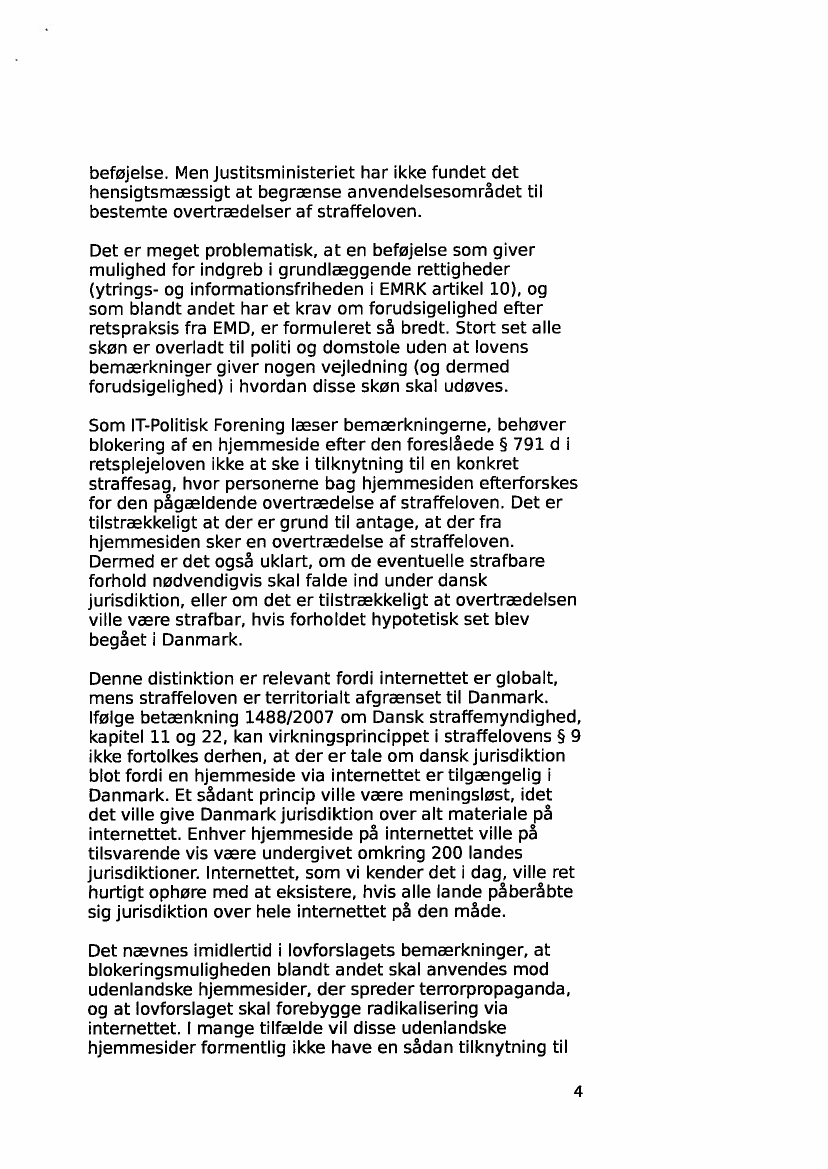 beføjelse. Men Justitsministeriet har ikke fundet det hensigtsmæssigt at begrænse anvendelsesområdet til bestemte overtrædelser af straffeloven.

Det er meget problematisk, at en beføjelse som giver mulighed for indgreb i grundlæggende rettigheder (ytrings- og informationsfriheden i EMRK artikel 10), og som blandt andet har et krav om forudsigelighed efter retspraksis fra EMD, er formuleret så bredt. Stort set alle skøn er overladt til politi og domstole uden at lovens bemærkninger giver nogen vejledning (og dermed forudsigelighed) i hvordan disse skøn skal udøves.

Som IT-Politisk Forening læser bemærkningerne, behøver blokering af en hjemmeside efter den foreslåede § 791 d i retsplejeloven ikke at ske i tilknytning til en konkret straffesag, hvor personerne bag hjemmesiden efterforskes for den pågældende overtrædelse af straffeloven. Det er tilstrækkeligt at der er grund til antage, at der fra hjemmesiden sker en overtrædelse af straffeloven. Dermed er det også uklart, om de eventuelle strafbare forhold nødvendigvis skal falde ind under dansk jurisdiktion, eller om det er tilstrækkeligt at overtrædelsen ville være strafbar, hvis forholdet hypotetisk set blev begået i Danmark.

Denne distinktion er relevant fordi internettet er globalt, mens straffeloven er territorialt afgrænset til Danmark. Ifølge betænkning 1488/2007 om Dansk straffemyndighed, kapitel 11 og 22, kan virkningsprincippet i straffelovens § 9 ikke fortolkes derhen, at der er tale om dansk jurisdiktion blot fordi en hjemmeside via internettet er tilgængelig i Danmark. Et sådant princip ville være meningsløst, idet det ville give Danmark jurisdiktion over alt materiale på internettet. Enhver hjemmeside på internettet ville på tilsvarende vis være undergivet omkring 200 landes jurisdiktioner. Internettet, som vi kender det i dag, ville ret hurtigt ophøre med at eksistere, hvis alle lande påberåbte sig jurisdiktion over hele internettet på den måde.

Det nævnes imidlertid i lovforslagets bemærkninger, at blokeringsmuligheden blandt andet skal anvendes mod udenlandske hjemmesider, der spreder terrorpropaganda, og at lovforslaget skal forebygge radikalisering via internettet. I mange tilfælde vil disse udenlandske hjemmesider formentlig ikke have en sådan tilknytning til

4